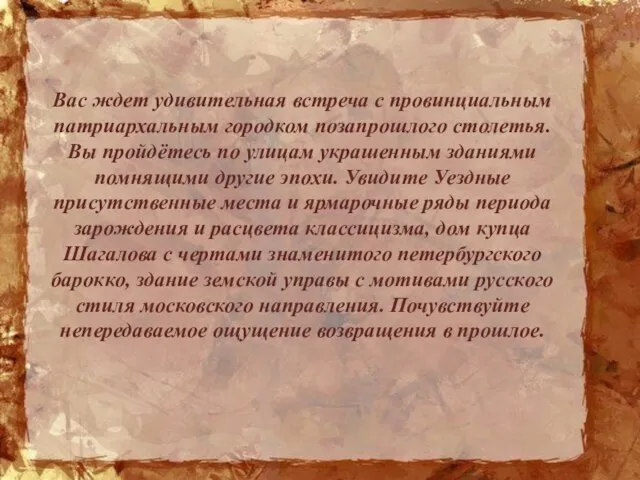 Вас ждет удивительная встреча с провинциальным патриархальным городком позапрошлого столетья. Вы пройдётесь по улицам украшенным зданиями помнящими другие эпохи. Увидите Уездные присутственные места и ярмарочные ряды периода зарождения и расцвета классицизма, дом купца Шагалова с чертами знаменитого петербургского барокко, здание земской управы с мотивами русского стиля московского направления. Почувствуйте непередаваемое ощущение возвращения в прошлое.